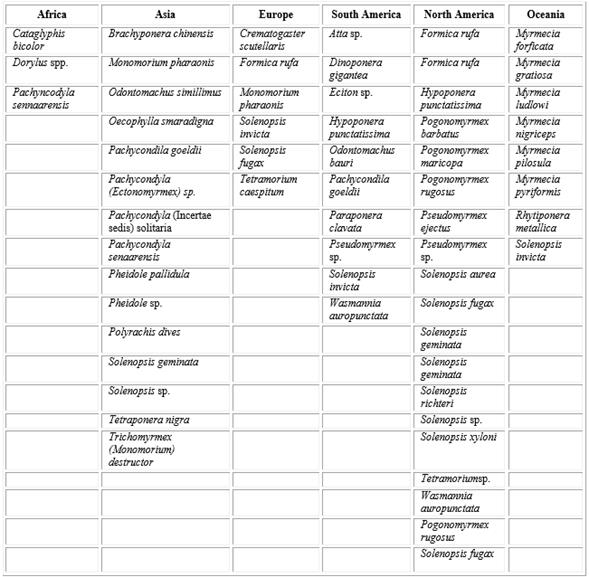 | Africa | Asia | Europe | South America | North America | Oceania |
|---|---|---|---|---|---|
| Cataglyphis bicolor | Brachyponera chinensis | Crematogaster scutellaris | Atta sp. | Formica rufa | Myrmecia forficata |
| Dorylus spp. | Monomorium pharaonis | Formica rufa | Dinoponera gigantea | Formica rufa | Myrmecia gratiosa |
| Pachyncodyla sennaarensis | Odontomachus simillimus | Monomorium pharaonis | Eciton sp. | Hypoponera punctatissima | Myrmecia ludlowi |
| | Oecophylla smaradigna | Solenopsis invicta | Hypoponera punctatissima | Pogonomyrmex barbatus | Myrmecia nigriceps |
| | Pachycondila goeldii | Solenopsis fugax | Odontomachus bauri | Pogonomyrmex maricopa | Myrmecia pilosula |
| | Pachycondyla (Ectonomyrmex) sp. | Tetramorium caespitum | Pachycondila goeldii | Pogonomyrmex rugosus | Myrmecia pyriformis |
| | Pachycondyla (Incertae sedis) solitaria | | Paraponera clavata | Pseudomyrmex ejectus | Rhytiponera metallica |
| | Pachycondyla senaarensis | | Pseudomyrmex sp. | Pseudomyrmex sp. | Solenopsis invicta |
| | Pheidole pallidula | | Solenopsis invicta | Solenopsis aurea | |
| | Pheidole sp. | | Wasmannia auropunctata | Solenopsis fugax | |
| | Polyrachis dives | | | Solenopsis geminata | |
| | Solenopsis geminata | | | Solenopsis geminata | |
| | Solenopsis sp. | | | Solenopsis richteri | |
| | Tetraponera nigra | | | Solenopsis sp. | |
| | Trichomyrmex (Monomorium) destructor | | | Solenopsis xyloni | |
| | | | | Tetramoriumsp. | |
| | | | | Wasmannia auropunctata | |
| | | | | Pogonomyrmex rugosus | |
| | | | | Solenopsis fugax | |